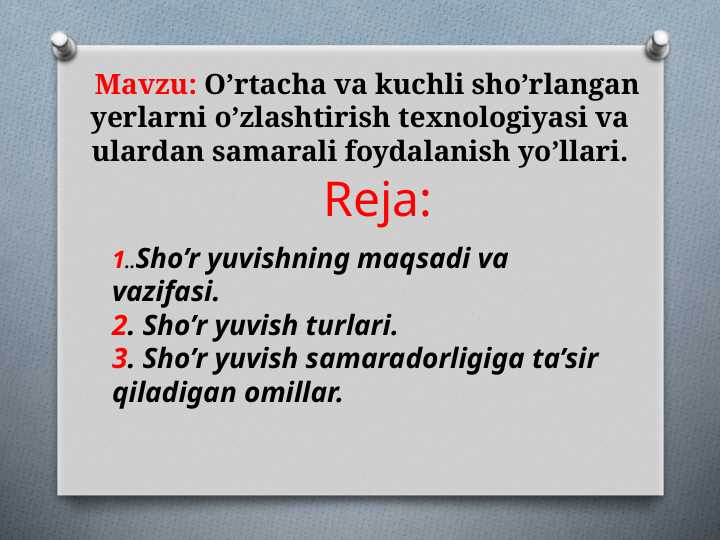 Mavzu: O’rtacha va kuchli sho’rlangan yerlarni o’zlashtirish texnologiyasi va ulardan samarali foydalanish yo’llari.

Reja:

1..Sho’r yuvishning maqsadi va vazifasi.
2. Sho’r yuvish turlari.
3. Sho’r yuvish samaradorligiga ta’sir qiladigan omillar.